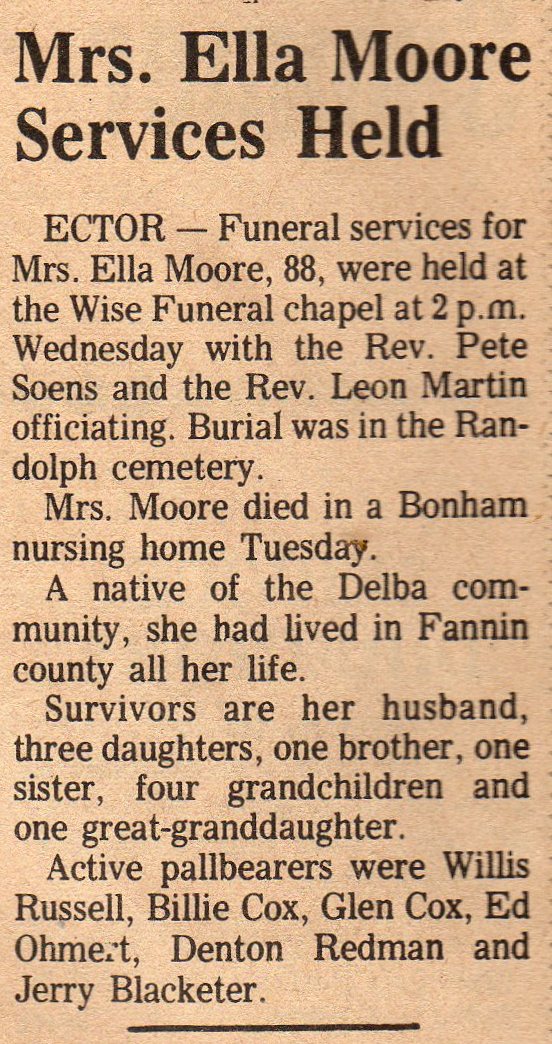 Mrs. Ella Moore Services Held

ECTOR — Funeral services for Mrs. Ella Moore, 88, were held at the Wise Funeral chapel at 2 p.m. Wednesday with the Rev. Pete Soens and the Rev. Leon Martin officiating. Burial was in the Randolph cemetery.

Mrs. Moore died in a Bonham nursing home Tuesday.

A native of the Delba community, she had lived in Fannin county all her life.

Survivors are her husband, three daughters, one brother, one sister, four grandchildren and one great-granddaughter.

Active pallbearers were Willis Russell, Billie Cox, Glen Cox, Ed Ohmert, Denton Redman and Jerry Blacketer.